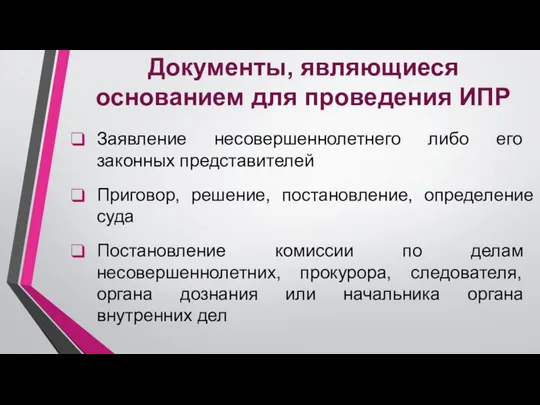 Документы, являющиеся основанием для проведения ИПР

❑ Заявление несовершеннолетнего либо его законных представителей

❑ Приговор, решение, постановление, определение суда

❑ Постановление комиссии по делам несовершеннолетних, прокурора, следователя, органа дознания или начальника органа внутренних дел